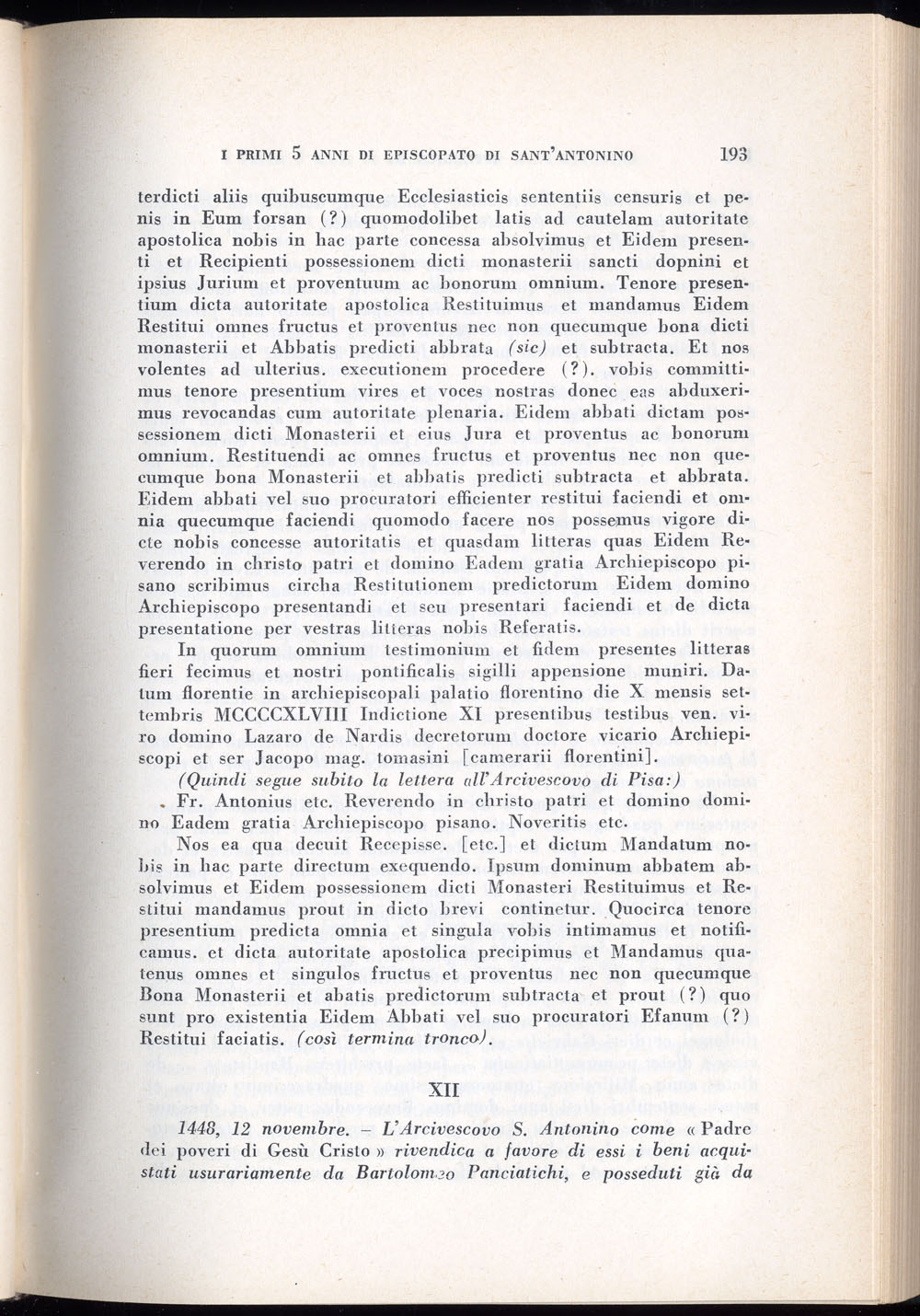 I PRIMI 5 ANNI DI EPISCOPATO DI SANT'ANTONINO 193

terdicti aliis quibuscumque Ecclesiasticis sententiis censuris et penis in Eum forsan (?) quomodolibet latis ad cautelam autoritate apostolica nobis in hac parte concessa absolvimus et Eidem presenti et Recipienti possessionem dicti monasterii sancti dopnini et ipsius Jurium et proventuum ac bonorum omnium. Tenore presentium dicta autoritate apostolica Restituimus et mandamus Eidem Restitui omnes fructus et proventus nec non quecumque bona dicti monasterii et Abbatis predicti abbrata (sic) et subtracta. Et nos volentes ad ulterius. executionem procedere (?). vobis committimus tenore presentium vires et voces nostras donec eas abduxerimus revocandas cum autoritate plenaria. Eidem abbati dictam possessionem dicti Monasterii et eius Jura et proventus ac bonorum omnium. Restituendi ac omnes fructus et proventus nec non quecumque bona Monasterii et abbatis predicti subtracta et abbrata. Eidem abbati vel suo procuratori efficienter restitui faciendi et omnia quecumque faciendi quomodo facere nos possemus vigore dicte nobis concesse autoritatis et quasdam litteras quas Eidem Reverendo in christo patri et domino Eadem gratia Archiepiscopo pisano scribimus circha Restitutionem predictorum Eidem domino Archiepiscopo presentandi et seu presentari faciendi et de dicta presentatione per vestras litteras nobis Referatis.

In quorum omnium testimonium et fidem presentes litteras fieri fecimus et nostri pontificalis sigilli appensione muniri. Datum florentie in archiepiscopali palatio florentino die X mensis settembris MCCCCXLVIII Indictione XI presentibus testibus ven. viro domino Lazaro de Nardis decretorum doctore vicario Archiepiscopi et ser Jacopo mag. tomasini [camerarii florentini].

(Quindi segue subito la lettera all'Arcivescovo di Pisa:)

Fr. Antonius etc. Reverendo in christo patri et domino domino Eadem gratia Archiepiscopo pisano. Noveritis etc.

Nos ea qua decuit Recepisse. [etc.] et dictum Mandatum nobis in hac parte directum exequendo. Ipsum dominum abbatem absolvimus et Eidem possessionem dicti Monasteri Restituimus et Restitui mandamus prout in dicto brevi continetur. Quocirca tenore presentium predicta omnia et singula vobis intimamus et notificamus. et dicta autoritate apostolica precipimus et Mandamus quatenus omnes et singulos fructus et proventus nec non quecumque Bona Monasterii et abatis predictorum subtracta et prout (?) quo sunt pro existentia Eidem Abbati vel suo procuratori Efanum (?) Restitui faciatis. (così termina tronco).

XII

1448, 12 novembre. – L'Arcivescovo S. Antonino come « Padre dei poveri di Gesù Cristo » rivendica a favore di essi i beni acquistati usurariamente da Bartolomeo Panciatichi, e posseduti già da